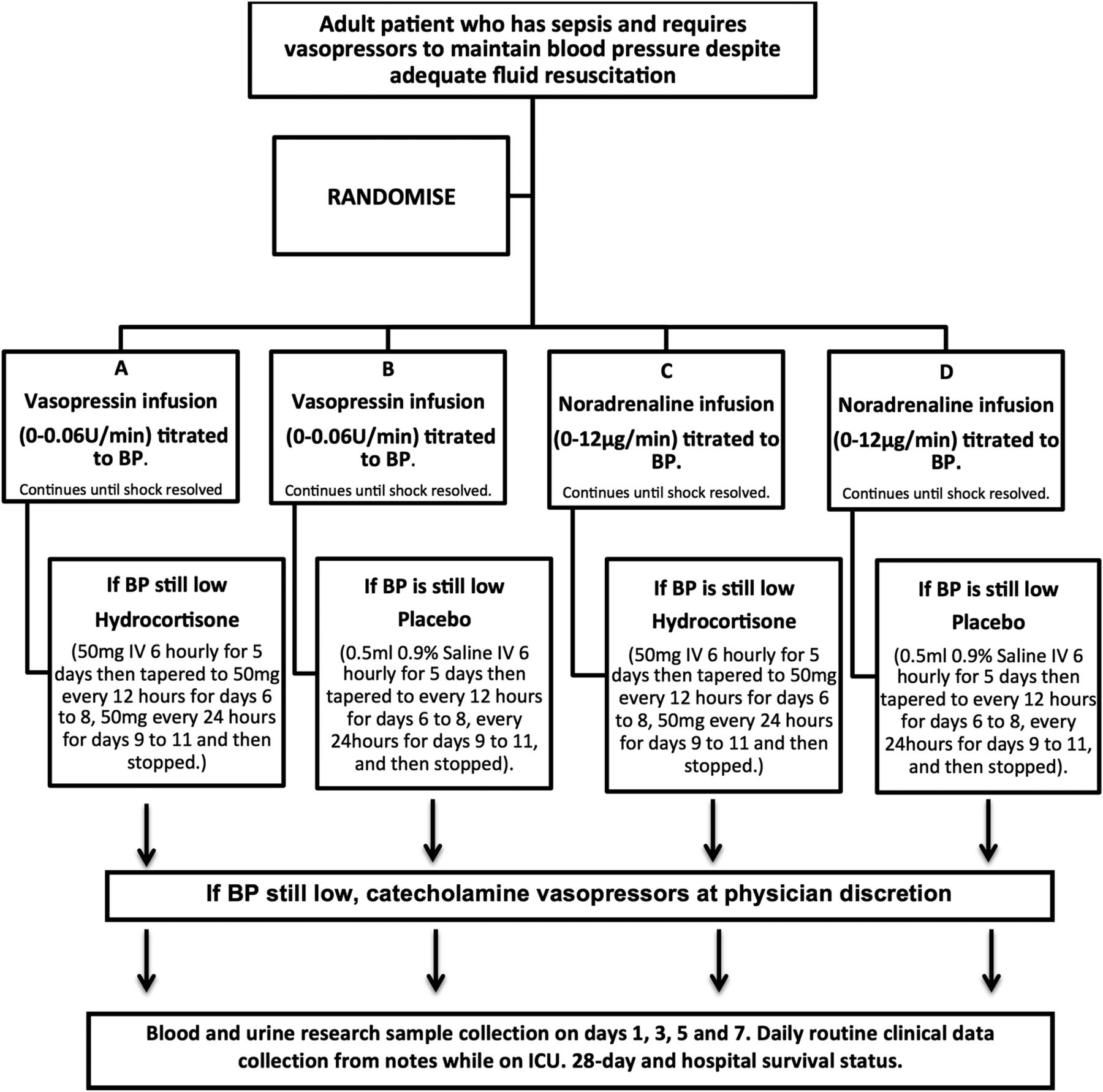 Adult patient who has sepsis and requires vasopressors to maintain blood pressure despite adequate fluid resuscitation

RANDOMISE

A
Vasopressin infusion
(0-0.06U/min) titrated to BP.
Continues until shock resolved

B
Vasopressin infusion
(0-0.06U/min) titrated to BP.
Continues until shock resolved.

C
Noradrenaline infusion
(0-12μg/min) titrated to BP.
Continues until shock resolved.

D
Noradrenaline infusion
(0-12μg/min) titrated to BP.
Continues until shock resolved.

If BP still low
Hydrocortisone
(50mg IV 6 hourly for 5 days then tapered to 50mg every 12 hours for days 6 to 8, 50mg every 24 hours for days 9 to 11 and then stopped.)

If BP is still low
Placebo
(0.5ml 0.9% Saline IV 6 hourly for 5 days then tapered to every 12 hours for days 6 to 8, every 24hours for days 9 to 11, and then stopped).

If BP is still low
Hydrocortisone
(50mg IV 6 hourly for 5 days then tapered to 50mg every 12 hours for days 6 to 8, 50mg every 24 hours for days 9 to 11 and then stopped.)

If BP is still low
Placebo
(0.5ml 0.9% Saline IV 6 hourly for 5 days then tapered to every 12 hours for days 6 to 8, every 24hours for days 9 to 11, and then stopped).

If BP still low, catecholamine vasopressors at physician discretion

Blood and urine research sample collection on days 1, 3, 5 and 7. Daily routine clinical data collection from notes while on ICU. 28-day and hospital survival status.